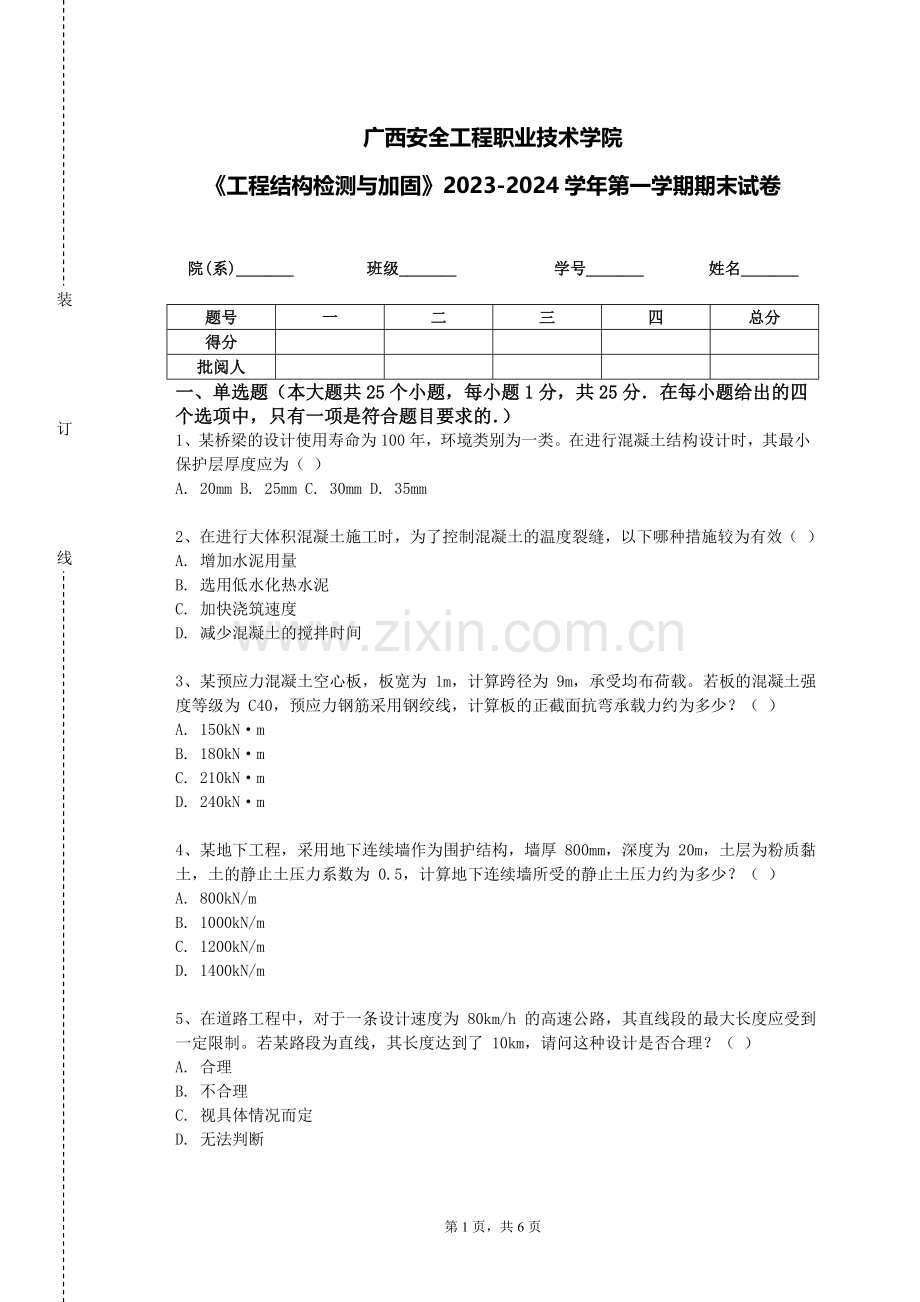 装

订

线

广西安全工程职业技术学院

《工程结构检测与加固》2023-2024 学年第一学期期末试卷

院(系)_______ 班级_______ 学号_______ 姓名_______

| 题号 | 一 | 二 | 三 | 四 | 总分 |
|---|---|---|---|---|---|
| 得分 | | | | | |
| 批阅人 | | | | | |

一、单选题（本大题共 25 个小题，每小题 1 分，共 25 分．在每小题给出的四个选项中，只有一项是符合题目要求的.）

1、某桥梁的设计使用寿命为 100 年，环境类别为一类。在进行混凝土结构设计时，其最小保护层厚度应为（ ）
A. 20mm B. 25mm C. 30mm D. 35mm

2、在进行大体积混凝土施工时，为了控制混凝土的温度裂缝，以下哪种措施较为有效（ ）
A. 增加水泥用量
B. 选用低水化热水泥
C. 加快浇筑速度
D. 减少混凝土的搅拌时间

www.zixin.com.cn

3、某预应力混凝土空心板，板宽为 1m，计算跨径为 9m，承受均布荷载。若板的混凝土强度等级为 C40，预应力钢筋采用钢绞线，计算板的正截面抗弯承载力约为多少？（ ）
A. 150kN·m
B. 180kN·m
C. 210kN·m
D. 240kN·m

4、某地下工程，采用地下连续墙作为围护结构，墙厚 800mm，深度为 20m，土层为粉质黏土，土的静止土压力系数为 0.5，计算地下连续墙所受的静止土压力约为多少？（ ）
A. 800kN/m
B. 1000kN/m
C. 1200kN/m
D. 1400kN/m

5、在道路工程中，对于一条设计速度为 80km/h 的高速公路，其直线段的最大长度应受到一定限制。若某路段为直线，其长度达到了 10km，请问这种设计是否合理？（ ）
A. 合理
B. 不合理
C. 视具体情况而定
D. 无法判断

第 1 页，共 6 页